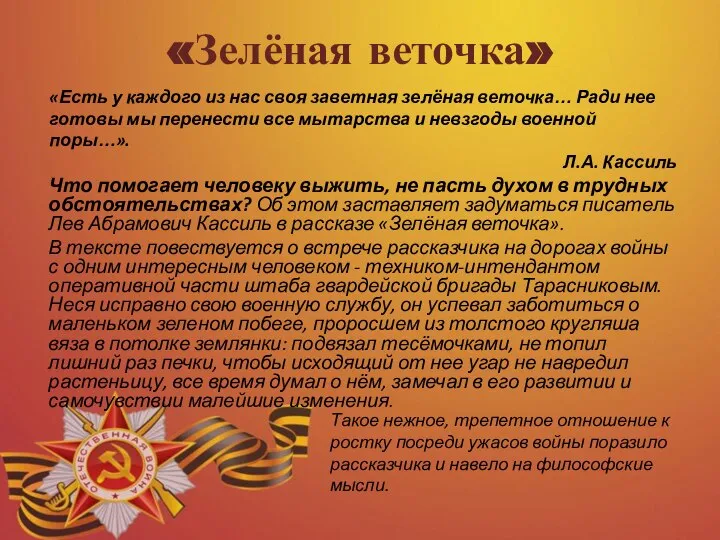 «Зелёная веточка»

«Есть у каждого из нас своя заветная зелёная веточка… Ради нее готовы мы перенести все мытарства и невзгоды военной поры…».

Л.А. Кассиль

Что помогает человеку выжить, не пасть духом в трудных обстоятельствах? Об этом заставляет задуматься писатель Лев Абрамович Кассиль в рассказе «Зелёная веточка».

В тексте повествуется о встрече рассказчика на дорогах войны с одним интересным человеком - техником-интендантом оперативной части штаба гвардейской бригады Тарасниковым. Неся исправно свою военную службу, он успевал заботиться о маленьком зеленом побеге, проросшем из толстого кругляша вяза в потолке землянки: подвязал тесёмочками, не топил лишний раз печки, чтобы исходящий от нее угар не навредил растеньицу, все время думал о нём, замечал в его развитии и самочувствии малейшие изменения.

Такое нежное, трепетное отношение к ростку посреди ужасов войны поразило рассказчика и навело на философские мысли.

ОТЕЧЕСТВЕННАЯ ВОЙНА